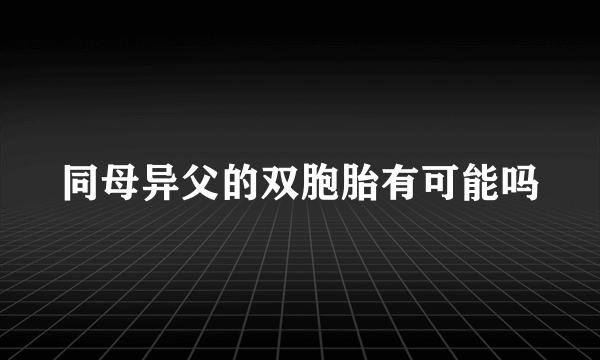 同母异父的双胞胎有可能吗